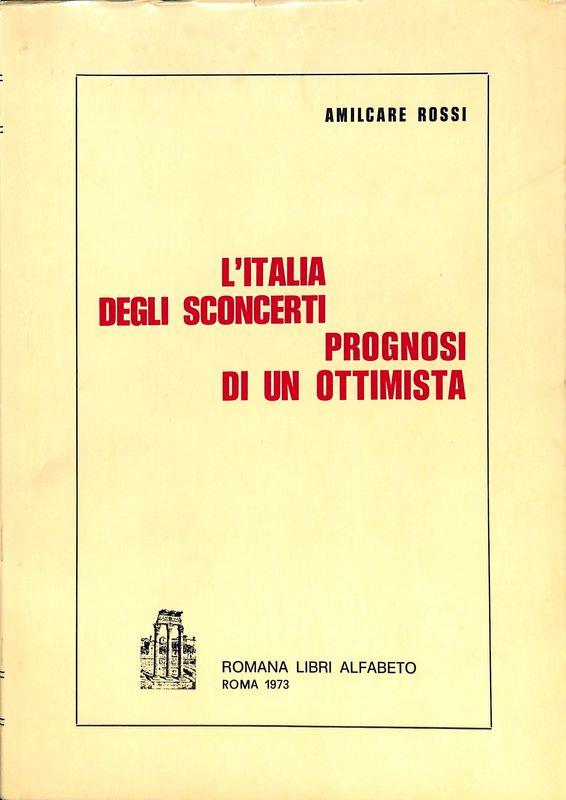 AMILCARE ROSSI

L'ITALIA
DEGLI SCONCERTI
PROGNOSI
DI UN OTTIMISTA

ROMANA LIBRI ALFABETO
ROMA 1973